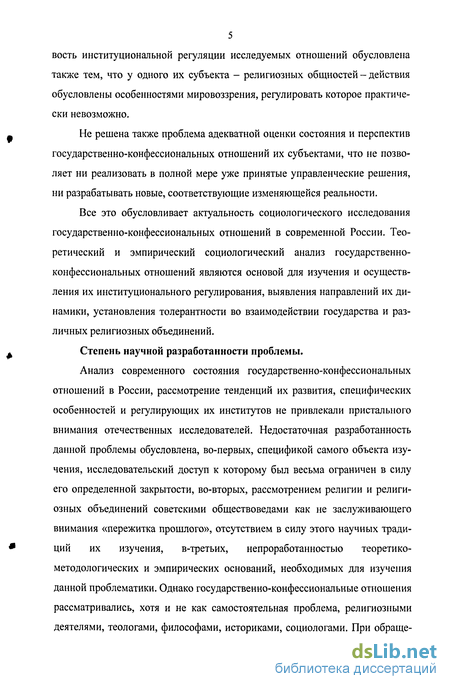 5

вость институциональной регуляции исследуемых отношений обусловлена также тем, что у одного их субъекта – религиозных общностей – действия обусловлены особенностями мировоззрения, регулировать которое практически невозможно.

Не решена также проблема адекватной оценки состояния и перспектив государственно-конфессиональных отношений их субъектами, что не позволяет ни реализовать в полной мере уже принятые управленческие решения, ни разрабатывать новые, соответствующие изменяющейся реальности.

Все это обусловливает актуальность социологического исследования государственно-конфессиональных отношений в современной России. Теоретический и эмпирический социологический анализ государственно-конфессиональных отношений являются основой для изучения и осуществления их институционального регулирования, выявления направлений их динамики, установления толерантности во взаимодействии государства и различных религиозных объединений.

Степень научной разработанности проблемы.

Анализ современного состояния государственно-конфессиональных отношений в России, рассмотрение тенденций их развития, специфических особенностей и регулирующих их институтов не привлекали пристального внимания отечественных исследователей. Недостаточная разработанность данной проблемы обусловлена, во-первых, спецификой самого объекта изучения, исследовательский доступ к которому был весьма ограничен в силу его определенной закрытости, во-вторых, рассмотрением религии и религиозных объединений советскими обществоведами как не заслуживающего внимания «пережитка прошлого», отсутствием в силу этого научных традиций их изучения, в-третьих, непроработанностью теоретико-методологических и эмпирических оснований, необходимых для изучения данной проблематики. Однако государственно-конфессиональные отношения рассматривались, хотя и не как самостоятельная проблема, религиозными деятелями, теологами, философами, историками, социологами. При обраще-

dsLib.net
библиотека диссертаций